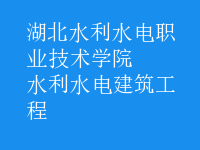 湖北水利水电职业技术学院
水利水电建筑工程